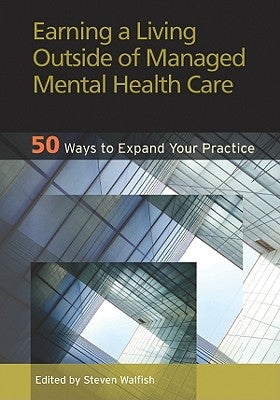 Earning a Living Outside of Managed Mental Health Care

50 Ways to Expand Your Practice

Edited by Steven Walfish